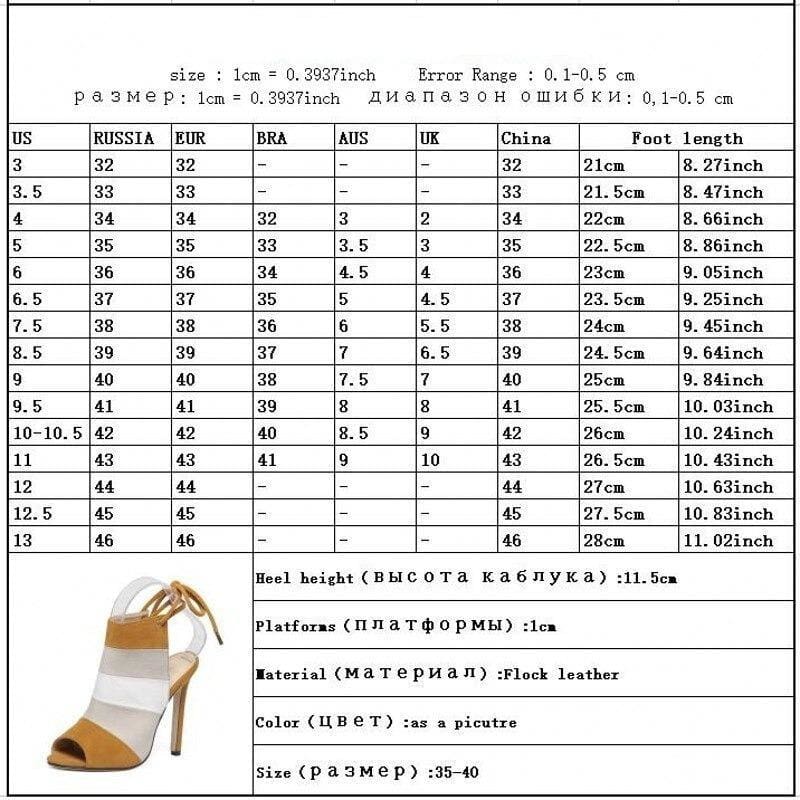 size : 1cm = 0.3937inch Error Range : 0.1-0.5 cm
размер: 1cm = 0.3937inch диапазон ошибки: 0,1-0.5 cm

| US | RUSSIA | EUR | BRA | AUS | UK | China | Foot length | |
|---|---|---|---|---|---|---|---|---|
| 3 | 32 | 32 | - | - | - | 32 | 21cm | 8.27inch |
| 3.5 | 33 | 33 | - | - | - | 33 | 21.5cm | 8.47inch |
| 4 | 34 | 34 | 32 | 3 | 2 | 34 | 22cm | 8.66inch |
| 5 | 35 | 35 | 33 | 3.5 | 3 | 35 | 22.5cm | 8.86inch |
| 6 | 36 | 36 | 34 | 4.5 | 4 | 36 | 23cm | 9.05inch |
| 6.5 | 37 | 37 | 35 | 5 | 4.5 | 37 | 23.5cm | 9.25inch |
| 7.5 | 38 | 38 | 36 | 6 | 5.5 | 38 | 24cm | 9.45inch |
| 8.5 | 39 | 39 | 37 | 7 | 6.5 | 39 | 24.5cm | 9.64inch |
| 9 | 40 | 40 | 38 | 7.5 | 7 | 40 | 25cm | 9.84inch |
| 9.5 | 41 | 41 | 39 | 8 | 8 | 41 | 25.5cm | 10.03inch |
| 10-10.5 | 42 | 42 | 40 | 8.5 | 9 | 42 | 26cm | 10.24inch |
| 11 | 43 | 43 | 41 | 9 | 10 | 43 | 26.5cm | 10.43inch |
| 12 | 44 | 44 | - | - | - | 44 | 27cm | 10.63inch |
| 12.5 | 45 | 45 | - | - | - | 45 | 27.5cm | 10.83inch |
| 13 | 46 | 46 | - | - | - | 46 | 28cm | 11.02inch |

Heel height (высота каблука) :11.5cm

Platforms (платформы) :1cm

Material (материал) :Flock leather

Color (цвет) :as a picutre

Size (размер) :35-40